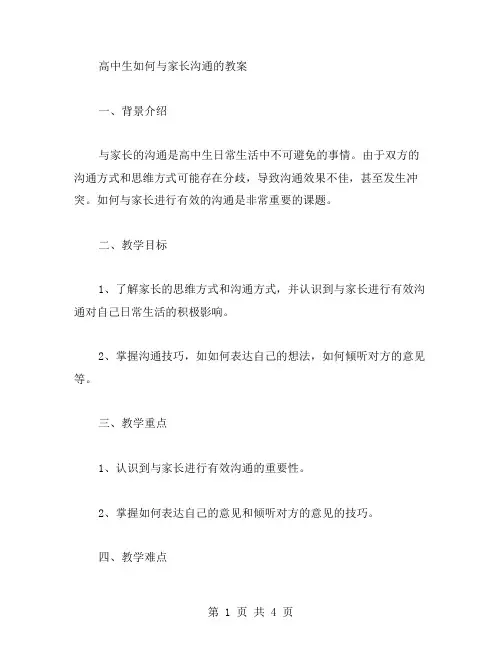 高中生如何与家长沟通的教案

一、背景介绍

与家长的沟通是高中生日常生活中不可避免的事情。由于双方的沟通方式和思维方式可能存在分歧，导致沟通效果不佳，甚至发生冲突。如何与家长进行有效的沟通是非常重要的课题。

二、教学目标

1、了解家长的思维方式和沟通方式，并认识到与家长进行有效沟通对自己日常生活的积极影响。

2、掌握沟通技巧，如如何表达自己的想法，如何倾听对方的意见等。

三、教学重点

1、认识到与家长进行有效沟通的重要性。

2、掌握如何表达自己的意见和倾听对方的意见的技巧。

四、教学难点

第 1 页 共 4 页